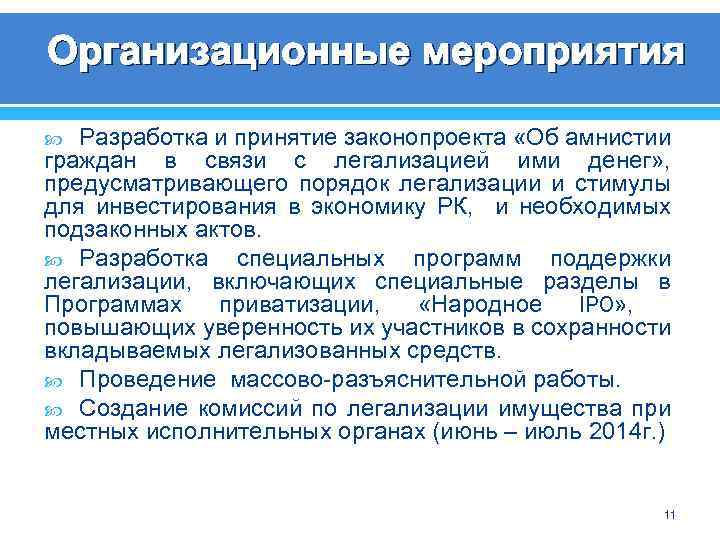 Организационные мероприятия

Разработка и принятие законопроекта «Об амнистии граждан в связи с легализацией ими денег», предусматривающего порядок легализации и стимулы для инвестирования в экономику РК, и необходимых подзаконных актов.

Разработка специальных программ поддержки легализации, включающих специальные разделы в Программах приватизации, «Народное IPO», повышающих уверенность их участников в сохранности вкладываемых легализованных средств.

Проведение массово-разъяснительной работы.

Создание комиссий по легализации имущества при местных исполнительных органах (июнь – июль 2014г.)

11